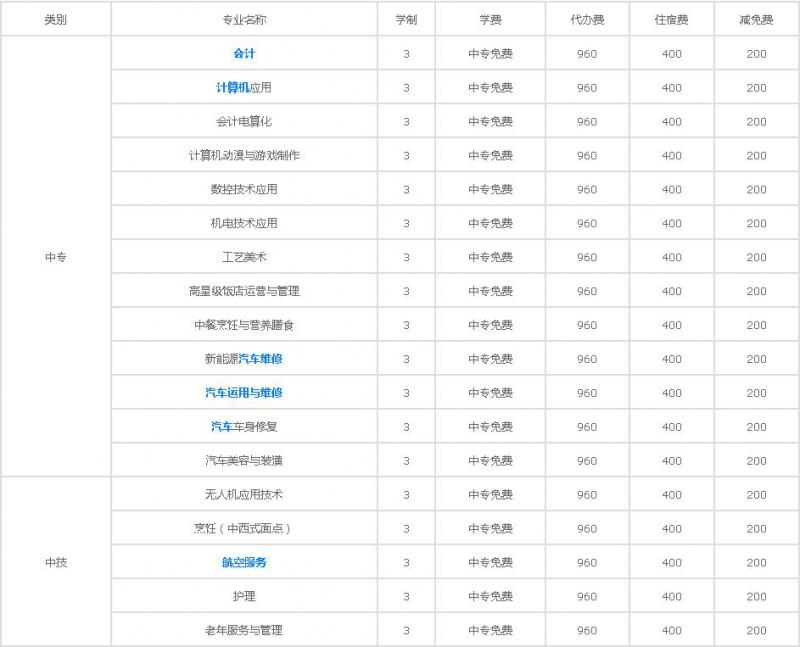 | 类别 | 专业名称 | 学制 | 学费 | 代办费 | 住宿费 | 减免费 |
|---|---|---|---|---|---|---|
| 中专 | 会计 | 3 | 中专免费 | 960 | 400 | 200 |
| | 计算机应用 | 3 | 中专免费 | 960 | 400 | 200 |
| | 会计电算化 | 3 | 中专免费 | 960 | 400 | 200 |
| | 计算机动漫与游戏制作 | 3 | 中专免费 | 960 | 400 | 200 |
| | 数控技术应用 | 3 | 中专免费 | 960 | 400 | 200 |
| | 机电技术应用 | 3 | 中专免费 | 960 | 400 | 200 |
| | 工艺美术 | 3 | 中专免费 | 960 | 400 | 200 |
| | 高星级饭店运营与管理 | 3 | 中专免费 | 960 | 400 | 200 |
| | 中餐烹饪与营养膳食 | 3 | 中专免费 | 960 | 400 | 200 |
| | 新能源汽车维修 | 3 | 中专免费 | 960 | 400 | 200 |
| | 汽车运用与维修 | 3 | 中专免费 | 960 | 400 | 200 |
| | 汽车车身修复 | 3 | 中专免费 | 960 | 400 | 200 |
| | 汽车美容与装潢 | 3 | 中专免费 | 960 | 400 | 200 |
| 中技 | 无人机应用技术 | 3 | 中专免费 | 960 | 400 | 200 |
| | 烹饪（中西式面点） | 3 | 中专免费 | 960 | 400 | 200 |
| | 航空服务 | 3 | 中专免费 | 960 | 400 | 200 |
| | 护理 | 3 | 中专免费 | 960 | 400 | 200 |
| | 老年服务与管理 | 3 | 中专免费 | 960 | 400 | 200 |